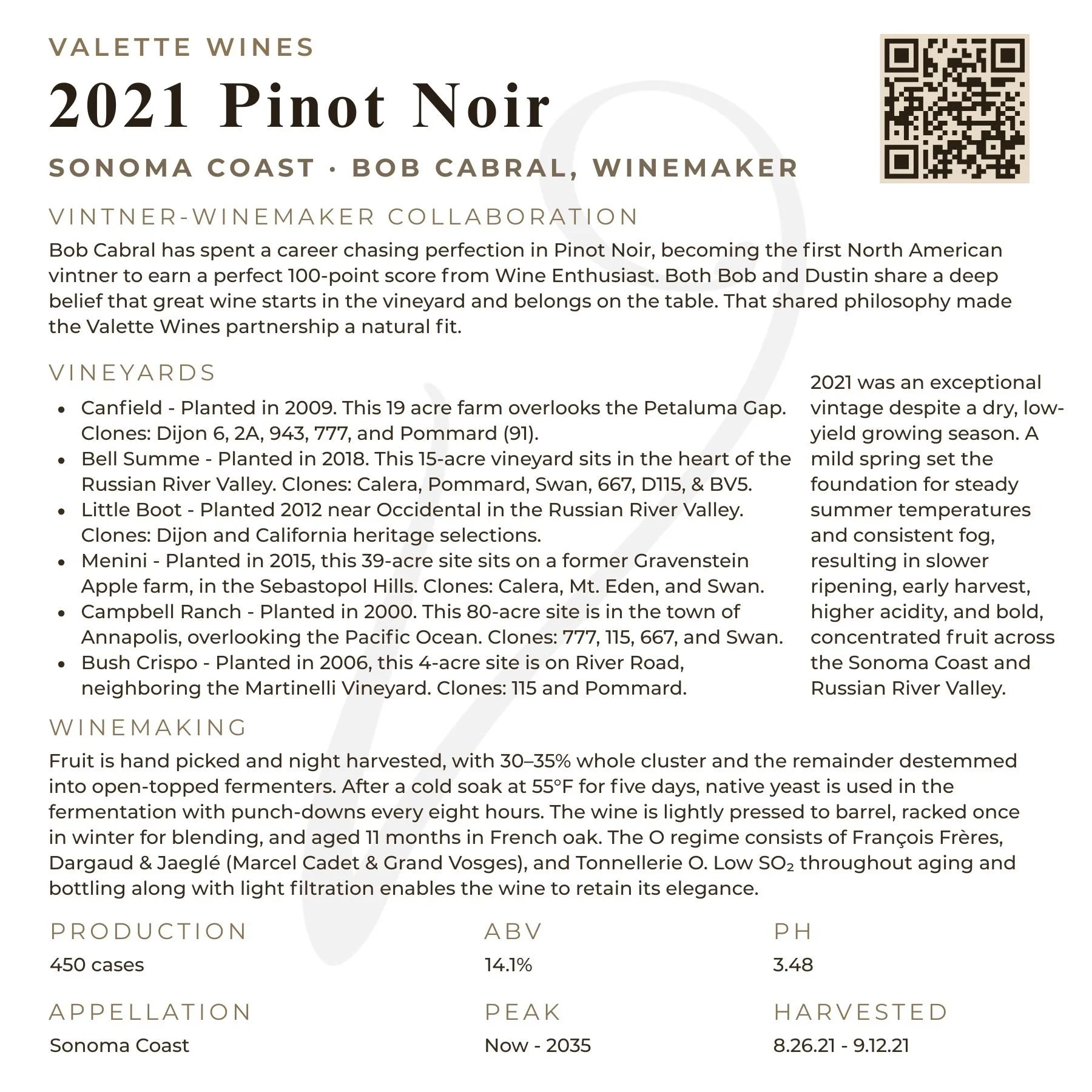 VALETTE WINES

2021 Pinot Noir

SONOMA COAST · BOB CABRAL, WINEMAKER

VINTNER-WINEMAKER COLLABORATION

Bob Cabral has spent a career chasing perfection in Pinot Noir, becoming the first North American vintner to earn a perfect 100-point score from Wine Enthusiast. Both Bob and Dustin share a deep belief that great wine starts in the vineyard and belongs on the table. That shared philosophy made the Valette Wines partnership a natural fit.

VINEYARDS

- Canfield - Planted in 2009. This 19 acre farm overlooks the Petaluma Gap. Clones: Dijon 6, 2A, 943, 777, and Pommard (91).
- Bell Summe - Planted in 2018. This 15-acre vineyard sits in the heart of the Russian River Valley. Clones: Calera, Pommard, Swan, 667, D115, & BV5.
- Little Boot - Planted 2012 near Occidental in the Russian River Valley. Clones: Dijon and California heritage selections.
- Menini - Planted in 2015, this 39-acre site sits on a former Gravenstein Apple farm, in the Sebastopol Hills. Clones: Calera, Mt. Eden, and Swan.
- Campbell Ranch - Planted in 2000. This 80-acre site is in the town of Annapolis, overlooking the Pacific Ocean. Clones: 777, 115, 667, and Swan.
- Bush Crispo - Planted in 2006, this 4-acre site is on River Road, neighboring the Martinelli Vineyard. Clones: 115 and Pommard.

2021 was an exceptional vintage despite a dry, low-yield growing season. A mild spring set the foundation for steady summer temperatures and consistent fog, resulting in slower ripening, early harvest, higher acidity, and bold, concentrated fruit across the Sonoma Coast and Russian River Valley.

WINEMAKING

Fruit is hand picked and night harvested, with 30–35% whole cluster and the remainder destemmed into open-topped fermenters. After a cold soak at 55°F for five days, native yeast is used in the fermentation with punch-downs every eight hours. The wine is lightly pressed to barrel, racked once in winter for blending, and aged 11 months in French oak. The O regime consists of François Frères, Dargaud & Jaeglé (Marcel Cadet & Grand Vosges), and Tonnellerie O. Low $SO_2$ throughout aging and bottling along with light filtration enables the wine to retain its elegance.

PRODUCTION
450 cases

ABV
14.1%

PH
3.48

APPELLATION
Sonoma Coast

PEAK
Now - 2035

HARVESTED
8.26.21 - 9.12.21